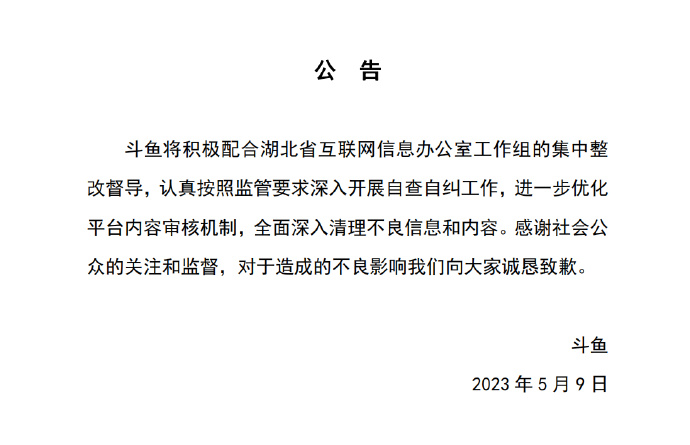 公 告

斗鱼将积极配合湖北省互联网信息办公室工作组的集中整改督导，认真按照监管要求深入开展自查自纠工作，进一步优化平台内容审核机制，全面深入清理不良信息和内容。感谢社会公众的关注和监督，对于造成的不良影响我们向大家诚恳致歉。

斗鱼

2023 年 5 月 9 日